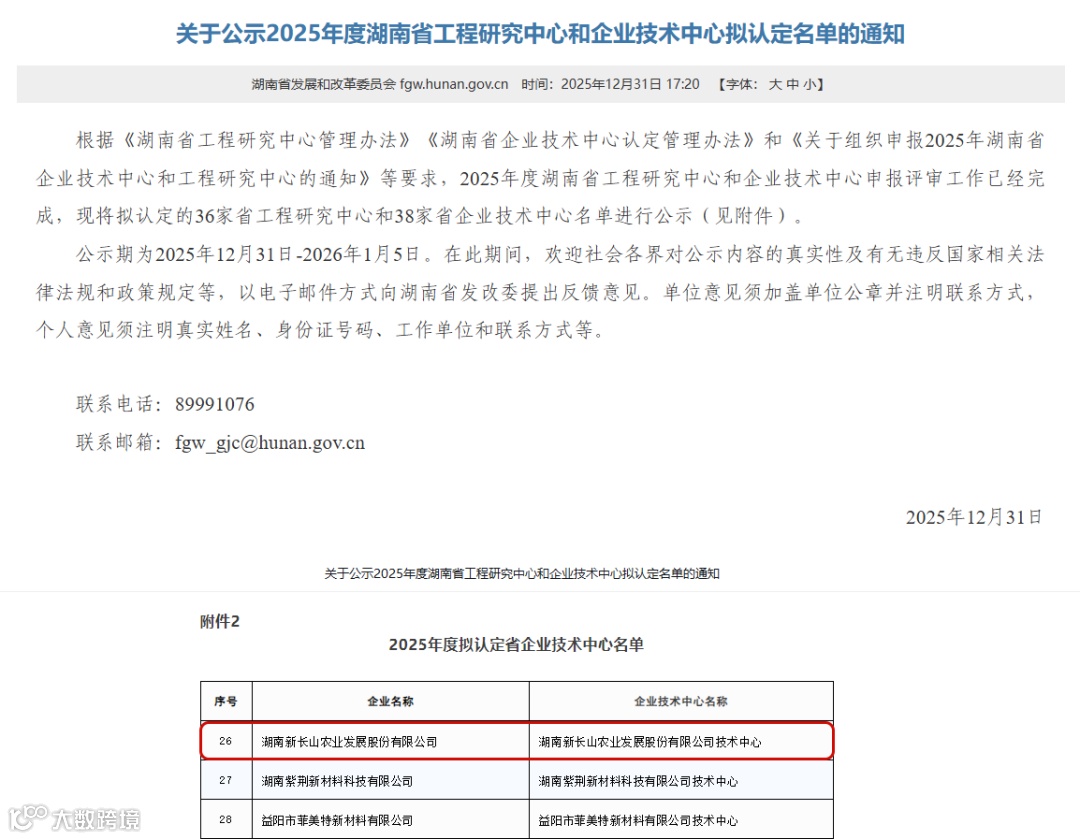 关于公示2025年度湖南省工程研究中心和企业技术中心拟认定名单的通知

湖南省发展和改革委员会 fgw.hunan.gov.cn 时间：2025年12月31日 17:20 【字体：大 中 小】

根据《湖南省工程研究中心管理办法》《湖南省企业技术中心认定管理办法》和《关于组织申报2025年湖南省企业技术中心和工程研究中心的通知》等要求，2025年度湖南省工程研究中心和企业技术中心申报评审工作已经完成，现将拟认定的36家省工程研究中心和38家省企业技术中心名单进行公示（见附件）。

公示期为2025年12月31日-2026年1月5日。在此期间，欢迎社会各界对公示内容的真实性及有无违反国家相关法律法规和政策规定等，以电子邮件方式向湖南省发改委提出反馈意见。单位意见须加盖单位公章并注明联系方式，个人意见须注明真实姓名、身份证号码、工作单位和联系方式等。

联系电话：89991076

联系邮箱：fgw_gjc@hunan.gov.cn

2025年12月31日

关于公示2025年度湖南省工程研究中心和企业技术中心拟认定名单的通知

附件2

2025年度拟认定省企业技术中心名单

| 序号 | 企业名称 | 企业技术中心名称 |
|---|---|---|
| 26 | 湖南新长山农业发展股份有限公司 | 湖南新长山农业发展股份有限公司技术中心 |
| 27 | 湖南紫荆新材料科技有限公司 | 湖南紫荆新材料科技有限公司技术中心 |
| 28 | 益阳市菲美特新材料有限公司 | 益阳市菲美特新材料有限公司技术中心 |

大数跨境